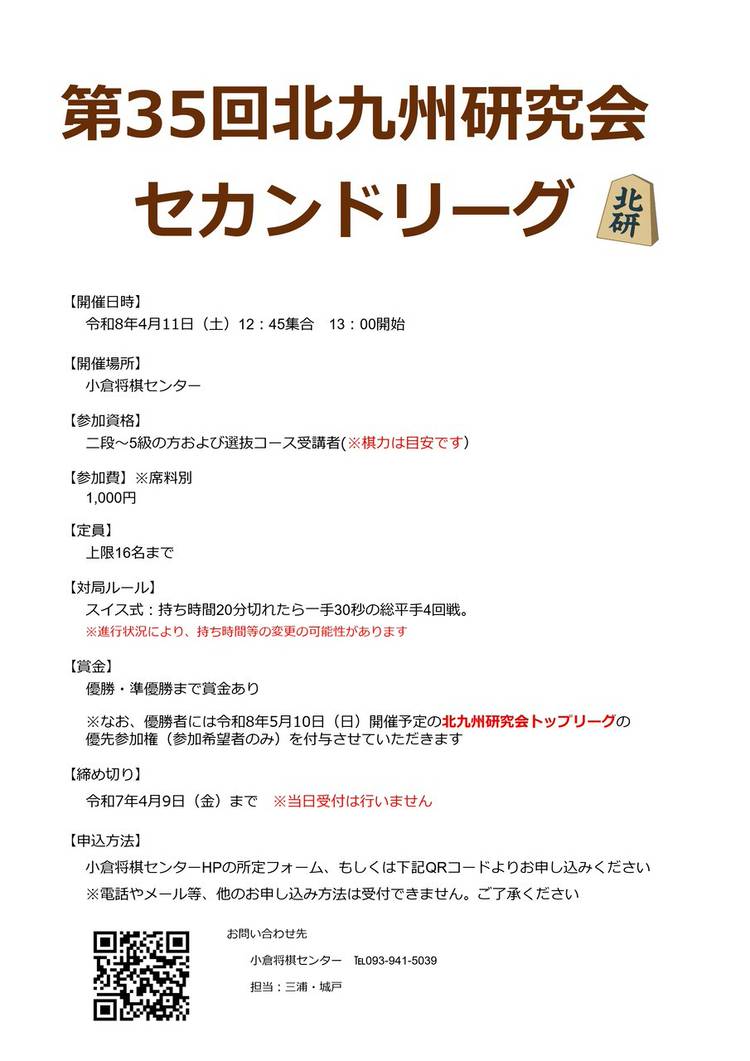 第35回北九州研究会
セカンドリーグ

北研

【開催日時】
令和8年4月11日（土）12：45集合　13：00開始

【開催場所】
小倉将棋センター

【参加資格】
二段～5級の方および選抜コース受講者(※棋力は目安です)

【参加費】※席料別
1,000円

【定員】
上限16名まで

【対局ルール】
スイス式：持ち時間20分切れたら一手30秒の総平手4回戦。
※進行状況により、持ち時間等の変更の可能性があります

【賞金】
優勝・準優勝まで賞金あり

※なお、優勝者には令和8年5月10日（日）開催予定の北九州研究会トップリーグの優先参加権（参加希望者のみ）を付与させていただきます

【締め切り】
令和7年4月9日（金）まで　※当日受付は行いません

【申込方法】
小倉将棋センターHPの所定フォーム、もしくは下記QRコードよりお申し込みください
※電話やメール等、他のお申し込み方法は受付できません。ご了承ください

お問い合わせ先
小倉将棋センター　TEL093-941-5039
担当：三浦・城戸